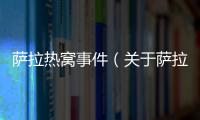 萨拉热窝事件（关于萨拉